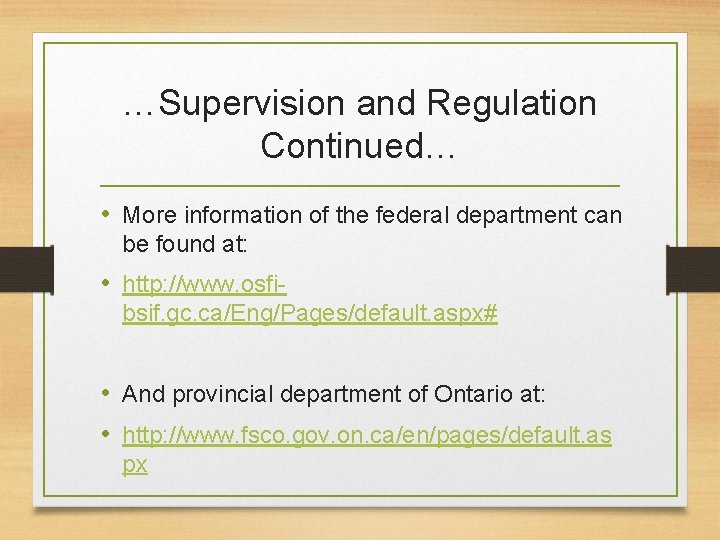 …Supervision and Regulation Continued…

• More information of the federal department can be found at:

• http://www.osfi-bsif.gc.ca/Eng/Pages/default.aspx#

• And provincial department of Ontario at:

• http://www.fsco.gov.on.ca/en/pages/default.aspx